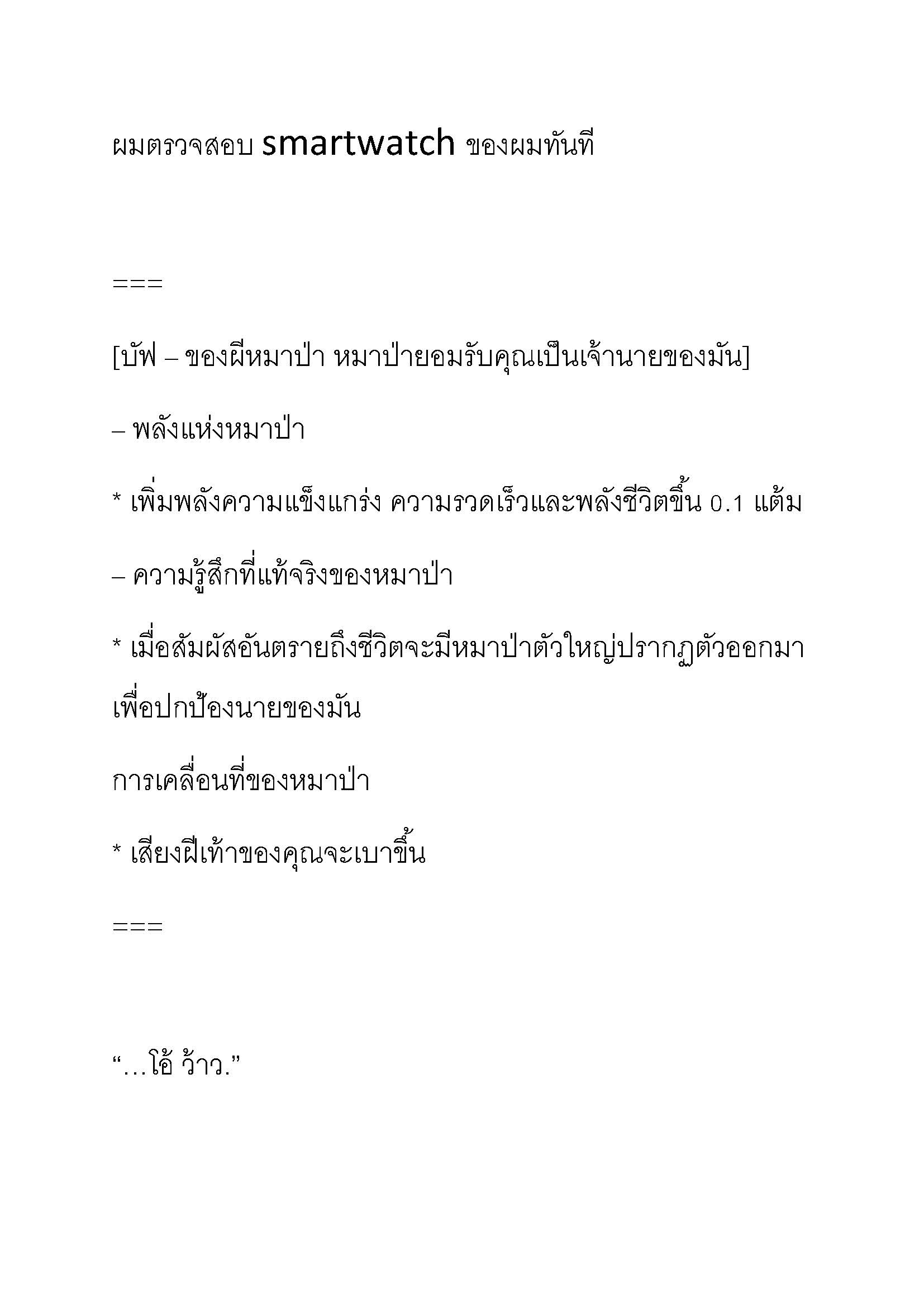 ผมตรวจสอบ smartwatch ของผมทันที

===

[บัฟ – ของผีหมาป่า หมาป่ายอมรับคุณเป็นเจ้านายของมัน]

– พลังแห่งหมาป่า

* เพิ่มพลังความแข็งแกร่ง ความรวดเร็วและพลังชีวิตขึ้น 0.1 แต้ม

– ความรู้สึกที่แท้จริงของหมาป่า

* เมื่อสัมผัสอันตรายถึงชีวิตจะมีหมาป่าตัวใหญ่ปรากฏตัวออกมาเพื่อปกป้องนายของมัน

การเคลื่อนที่ของหมาป่า

* เสียงฝีเท้าของคุณจะเบาขึ้น

===

“…โอ้ ว้าว.”